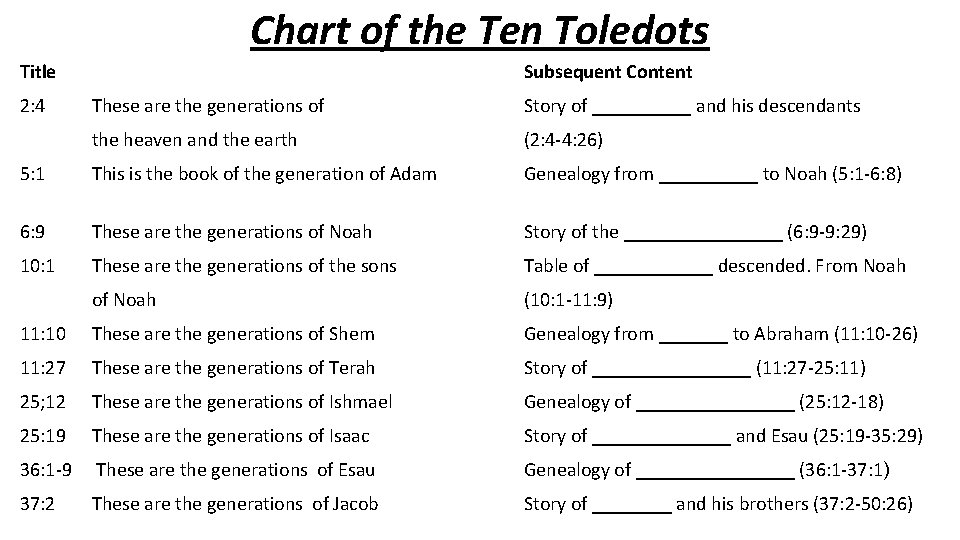 Chart of the Ten Toledots

| Title |  | Subsequent Content |
|---|---|---|
| 2:4 | These are the generations of the heaven and the earth | Story of ____ and his descendants (2:4-4:26) |
| 5:1 | This is the book of the generation of Adam | Genealogy from ____ to Noah (5:1-6:8) |
| 6:9 | These are the generations of Noah | Story of the ____ (6:9-9:29) |
| 10:1 | These are the generations of the sons of Noah | Table of ____ descended. From Noah (10:1-11:9) |
| 11:10 | These are the generations of Shem | Genealogy from ____ to Abraham (11:10-26) |
| 11:27 | These are the generations of Terah | Story of ____ (11:27-25:11) |
| 25;12 | These are the generations of Ishmael | Genealogy of ____ (25:12-18) |
| 25:19 | These are the generations of Isaac | Story of ____ and Esau (25:19-35:29) |
| 36:1-9 | These are the generations of Esau | Genealogy of ____ (36:1-37:1) |
| 37:2 | These are the generations of Jacob | Story of ____ and his brothers (37:2-50:26) |